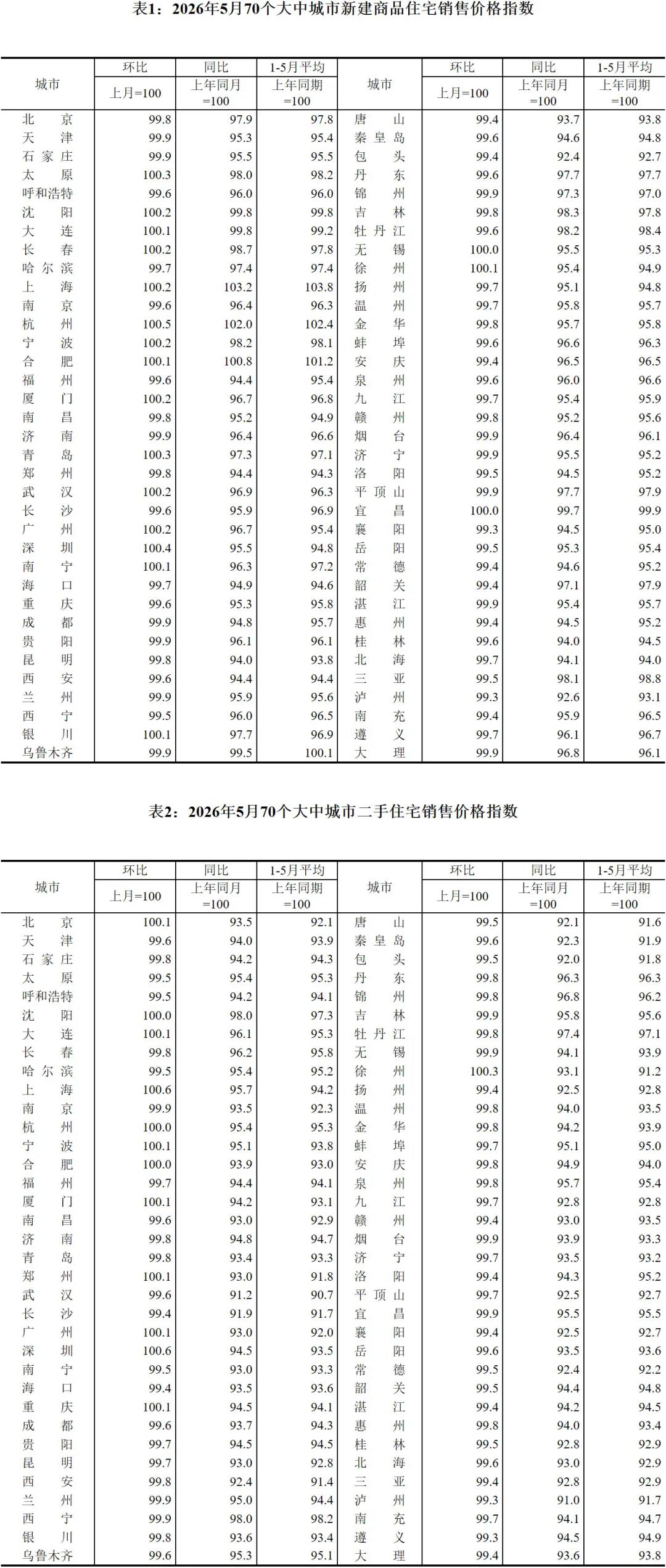 表1：2026年5月70个大中城市新建商品住宅销售价格指数

| 城市 | 环比 | 同比 | 1-5月平均 | 城市 | 环比 | 同比 | 1-5月平均 |
|---|---|---|---|---|---|---|---|
| | 上月=100 | 上年同月=100 | 上年同期=100 | | 上月=100 | 上年同月=100 | 上年同期=100 |
| 北京 | 99.8 | 97.9 | 97.8 | 唐山 | 99.4 | 93.7 | 93.8 |
| 天津 | 99.9 | 95.3 | 95.4 | 秦皇岛 | 99.6 | 94.6 | 94.8 |
| 石家庄 | 99.9 | 95.5 | 95.5 | 包头 | 99.4 | 92.4 | 92.7 |
| 太原 | 100.3 | 98.0 | 98.2 | 丹东 | 99.6 | 97.7 | 97.7 |
| 呼和浩特 | 99.6 | 96.0 | 96.0 | 锦州 | 99.9 | 97.3 | 97.0 |
| 沈阳 | 100.2 | 99.8 | 99.8 | 吉林 | 99.8 | 98.3 | 97.8 |
| 大连 | 100.1 | 99.8 | 99.2 | 牡丹江 | 99.6 | 98.2 | 98.4 |
| 长春 | 100.2 | 98.7 | 97.8 | 无锡 | 100.0 | 95.5 | 95.3 |
| 哈尔滨 | 99.7 | 97.4 | 97.4 | 徐州 | 100.1 | 95.4 | 94.9 |
| 上海 | 100.2 | 103.2 | 103.8 | 扬州 | 99.7 | 95.1 | 94.8 |
| 南京 | 99.6 | 96.4 | 96.3 | 温州 | 99.7 | 95.8 | 95.7 |
| 杭州 | 100.5 | 102.0 | 102.4 | 金华 | 99.8 | 95.7 | 95.8 |
| 宁波 | 100.2 | 98.2 | 98.1 | 蚌埠 | 99.6 | 96.6 | 96.3 |
| 合肥 | 100.1 | 100.8 | 101.2 | 安庆 | 99.4 | 96.5 | 96.5 |
| 福州 | 99.6 | 94.4 | 95.4 | 泉州 | 99.6 | 96.0 | 96.6 |
| 厦门 | 100.2 | 96.7 | 96.8 | 九江 | 99.7 | 95.4 | 95.9 |
| 南昌 | 99.8 | 95.2 | 94.9 | 赣州 | 99.8 | 95.2 | 95.6 |
| 济南 | 99.9 | 96.4 | 96.6 | 烟台 | 99.9 | 96.4 | 96.1 |
| 青岛 | 100.3 | 97.3 | 97.1 | 济宁 | 99.9 | 95.5 | 95.2 |
| 郑州 | 99.8 | 94.4 | 94.3 | 洛阳 | 99.5 | 94.5 | 95.2 |
| 武汉 | 100.2 | 96.9 | 96.3 | 平顶山 | 99.9 | 97.7 | 97.9 |
| 长沙 | 99.6 | 95.9 | 96.9 | 宜昌 | 100.0 | 99.7 | 99.9 |
| 广州 | 100.2 | 96.7 | 95.4 | 襄阳 | 99.3 | 94.5 | 95.0 |
| 深圳 | 100.4 | 95.5 | 94.8 | 岳阳 | 99.5 | 95.3 | 95.4 |
| 南宁 | 100.1 | 96.3 | 97.2 | 常德 | 99.4 | 94.6 | 95.2 |
| 海口 | 99.7 | 94.9 | 94.6 | 韶关 | 99.4 | 97.1 | 97.9 |
| 重庆 | 99.6 | 95.3 | 95.8 | 湛江 | 99.9 | 95.4 | 95.7 |
| 成都 | 99.9 | 94.8 | 95.7 | 惠州 | 99.4 | 94.5 | 95.2 |
| 贵阳 | 99.9 | 96.1 | 96.1 | 桂林 | 99.6 | 94.0 | 94.5 |
| 昆明 | 99.8 | 94.0 | 93.8 | 北海 | 99.7 | 94.1 | 94.0 |
| 西安 | 99.6 | 94.4 | 94.4 | 三亚 | 99.5 | 98.1 | 98.8 |
| 兰州 | 99.9 | 95.9 | 95.6 | 泸州 | 99.3 | 92.6 | 93.1 |
| 西宁 | 99.5 | 96.0 | 96.5 | 南充 | 99.4 | 95.9 | 96.5 |
| 银川 | 100.1 | 97.7 | 96.9 | 遵义 | 99.7 | 96.1 | 96.7 |
| 乌鲁木齐 | 99.9 | 99.5 | 100.1 | 大理 | 99.9 | 96.8 | 96.1 |

表2：2026年5月70个大中城市二手住宅销售价格指数

| 城市 | 环比 | 同比 | 1-5月平均 | 城市 | 环比 | 同比 | 1-5月平均 |
|---|---|---|---|---|---|---|---|
| | 上月=100 | 上年同月=100 | 上年同期=100 | | 上月=100 | 上年同月=100 | 上年同期=100 |
| 北京 | 100.1 | 93.5 | 92.1 | 唐山 | 99.5 | 92.1 | 91.6 |
| 天津 | 99.6 | 94.0 | 93.9 | 秦皇岛 | 99.6 | 92.3 | 91.9 |
| 石家庄 | 99.8 | 94.2 | 94.3 | 包头 | 99.5 | 92.0 | 91.8 |
| 太原 | 99.5 | 95.4 | 95.3 | 丹东 | 99.8 | 96.3 | 96.3 |
| 呼和浩特 | 99.5 | 94.2 | 94.1 | 锦州 | 99.8 | 96.8 | 96.2 |
| 沈阳 | 100.0 | 98.0 | 97.3 | 吉林 | 99.9 | 95.8 | 95.6 |
| 大连 | 100.1 | 96.1 | 95.3 | 牡丹江 | 99.8 | 97.4 | 97.1 |
| 长春 | 99.8 | 96.2 | 95.8 | 无锡 | 99.9 | 94.1 | 93.9 |
| 哈尔滨 | 99.5 | 95.4 | 95.2 | 徐州 | 100.3 | 93.1 | 91.2 |
| 上海 | 100.6 | 95.7 | 94.2 | 扬州 | 99.4 | 92.5 | 92.8 |
| 南京 | 99.9 | 93.5 | 92.3 | 温州 | 99.8 | 94.0 | 93.5 |
| 杭州 | 100.0 | 95.4 | 95.3 | 金华 | 99.8 | 94.2 | 93.9 |
| 宁波 | 100.1 | 95.1 | 93.8 | 蚌埠 | 99.7 | 95.1 | 95.0 |
| 合肥 | 100.0 | 93.9 | 93.0 | 安庆 | 99.8 | 94.9 | 94.0 |
| 福州 | 99.7 | 94.4 | 94.1 | 泉州 | 99.8 | 95.7 | 95.4 |
| 厦门 | 100.1 | 94.2 | 93.1 | 九江 | 99.7 | 92.8 | 92.8 |
| 南昌 | 99.6 | 93.0 | 92.9 | 赣州 | 99.4 | 93.0 | 93.5 |
| 济南 | 99.8 | 94.8 | 94.7 | 烟台 | 99.9 | 93.9 | 93.3 |
| 青岛 | 99.8 | 93.4 | 93.3 | 济宁 | 99.7 | 93.5 | 93.2 |
| 郑州 | 100.1 | 93.0 | 91.8 | 洛阳 | 99.4 | 94.3 | 95.2 |
| 武汉 | 99.6 | 91.2 | 90.7 | 平顶山 | 99.7 | 92.5 | 92.7 |
| 长沙 | 99.4 | 91.9 | 91.7 | 宜昌 | 99.9 | 95.5 | 95.5 |
| 广州 | 100.1 | 93.0 | 92.0 | 襄阳 | 99.4 | 92.5 | 92.7 |
| 深圳 | 100.6 | 94.5 | 93.5 | 岳阳 | 99.6 | 93.5 | 93.6 |
| 南宁 | 99.5 | 93.0 | 93.3 | 常德 | 99.5 | 92.4 | 92.2 |
| 海口 | 99.4 | 93.5 | 93.6 | 韶关 | 99.5 | 94.4 | 94.8 |
| 重庆 | 100.1 | 94.5 | 94.1 | 湛江 | 99.4 | 94.2 | 94.5 |
| 成都 | 99.6 | 93.7 | 94.3 | 惠州 | 99.8 | 94.0 | 93.4 |
| 贵阳 | 99.7 | 94.5 | 94.5 | 桂林 | 99.5 | 92.8 | 92.9 |
| 昆明 | 99.7 | 93.0 | 92.8 | 北海 | 99.6 | 93.0 | 92.9 |
| 西安 | 99.8 | 92.4 | 91.4 | 三亚 | 99.4 | 92.8 | 92.9 |
| 兰州 | 99.9 | 95.0 | 94.4 | 泸州 | 99.3 | 91.0 | 91.7 |
| 西宁 | 99.9 | 98.0 | 98.2 | 南充 | 99.7 | 94.1 | 94.7 |
| 银川 | 99.8 | 93.6 | 93.4 | 遵义 | 99.3 | 94.5 | 94.9 |
| 乌鲁木齐 | 99.6 | 95.3 | 95.1 | 大理 | 99.4 | 93.6 | 93.8 |